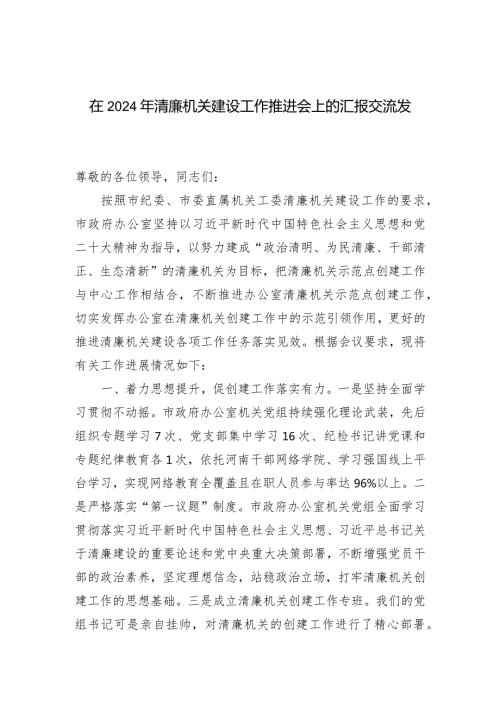 在 2024 年清廉机关建设工作推进会上的汇报交流发

尊敬的各位领导，同志们：

按照市纪委、市委直属机关工委清廉机关建设工作的要求，市政府办公室坚持以习近平新时代中国特色社会主义思想和党二十大精神为指导，以努力建成“政治清明、为民清廉、干部清正、生态清新”的清廉机关为目标，把清廉机关示范点创建工作与中心工作相结合，不断推进办公室清廉机关示范点创建工作，切实发挥办公室在清廉机关创建工作中的示范引领作用，更好的推进清廉机关建设各项工作任务落实见效。根据会议要求，现将有关工作进展情况如下：

一、着力思想提升，促创建工作落实有力。一是坚持全面学习贯彻不动摇。市政府办公室机关党组持续强化理论武装，先后组织专题学习 7 次、党支部集中学习 16 次、纪检书记讲党课和专题纪律教育各 1 次，依托河南干部网络学院、学习强国线上平台学习，实现网络教育全覆盖且在职人员参与率达 96%以上。二是严格落实“第一议题”制度。市政府办公室机关党组全面学习贯彻落实习近平新时代中国特色社会主义思想、习近平总书记关于清廉建设的重要论述和党中央重大决策部署，不断增强党员干部的政治素养，坚定理想信念，站稳政治立场，打牢清廉机关创建工作的思想基础。三是成立清廉机关创建工作专班。我们的党组书记可是亲自挂帅，对清廉机关的创建工作进行了精心部署。